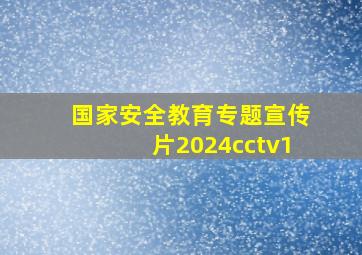 国家安全教育专题宣传片2024cctv1